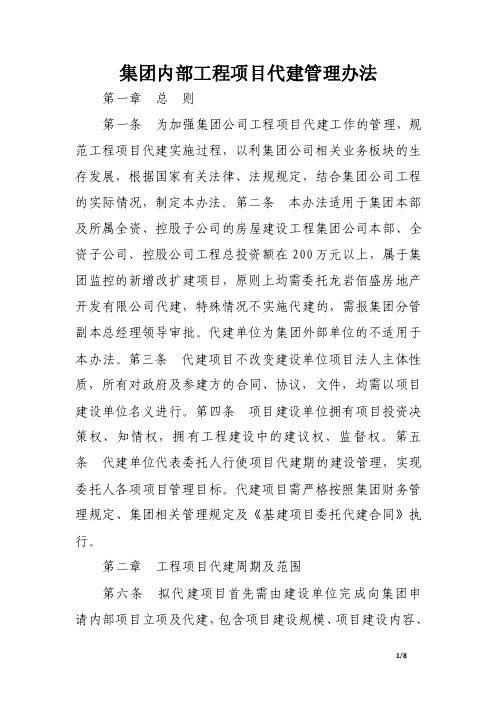 集团内部工程项目代建管理办法

第一章　总　则

第一条　为加强集团公司工程项目代建工作的管理，规范工程项目代建实施过程，以利集团公司相关业务板块的生存发展，根据国家有关法律、法规规定，结合集团公司工程的实际情况，制定本办法。第二条　本办法适用于集团本部及所属全资、控股子公司的房屋建设工程集团公司本部、全资子公司、控股公司工程总投资额在200万元以上，属于集团监控的新增改扩建项目，原则上均需委托龙岩佰盛房地产开发有限公司代建，特殊情况不实施代建的，需报集团分管副本总经理领导审批。代建单位为集团外部单位的不适用于本办法。第三条　代建项目不改变建设单位项目法人主体性质，所有对政府及参建方的合同、协议，文件，均需以项目建设单位名义进行。第四条　项目建设单位拥有项目投资决策权、知情权，拥有工程建设中的建议权、监督权。第五条　代建单位代表委托人行使项目代建期的建设管理，实现委托人各项项目管理目标。代建项目需严格按照集团财务管理规定、集团相关管理规定及《基建项目委托代建合同》执行。

第二章　工程项目代建周期及范围

第六条　拟代建项目首先需由建设单位完成向集团申请内部项目立项及代建，包含项目建设规模、项目建设内容、

1/8